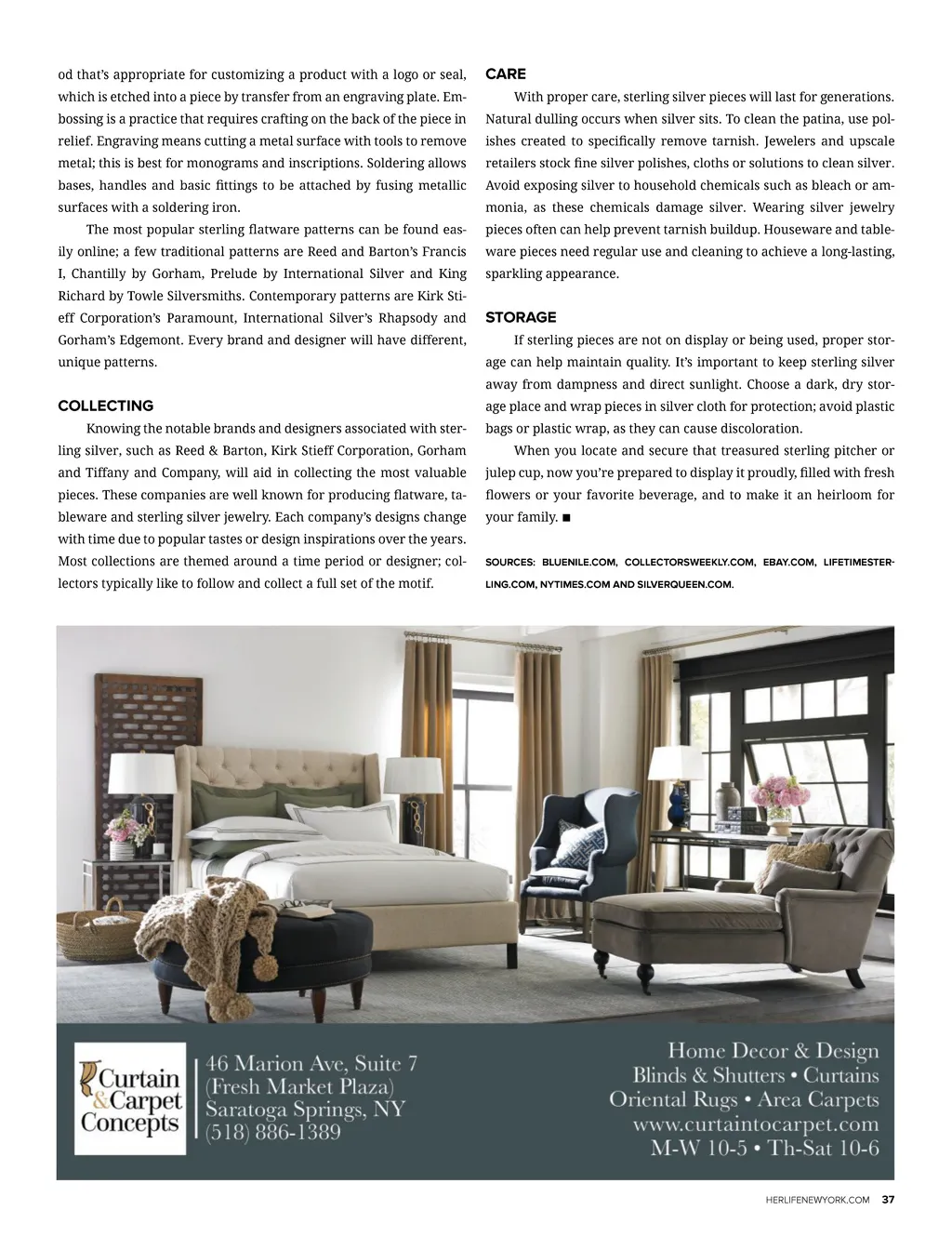 od that's appropriate for customizing a product with a logo or seal, which is etched into a piece by transfer from an engraving plate. Embossing is a practice that requires crafting on the back of the piece in relief. Engraving means cutting a metal surface with tools to remove metal; this is best for monograms and inscriptions. Soldering allows bases, handles and basic fittings to be attached by fusing metallic surfaces with a soldering iron.

The most popular sterling flatware patterns can be found easily online; a few traditional patterns are Reed and Barton's Francis I, Chantilly by Gorham, Prelude by International Silver and King Richard by Towle Silversmiths. Contemporary patterns are Kirk Stieff Corporation's Paramount, International Silver's Rhapsody and Gorham's Edgemont. Every brand and designer will have different, unique patterns.

COLLECTING

Knowing the notable brands and designers associated with sterling silver, such as Reed & Barton, Kirk Stieff Corporation, Gorham and Tiffany and Company, will aid in collecting the most valuable pieces. These companies are well known for producing flatware, tableware and sterling silver jewelry. Each company's designs change with time due to popular tastes or design inspirations over the years. Most collections are themed around a time period or designer; collectors typically like to follow and collect a full set of the motif.

CARE

With proper care, sterling silver pieces will last for generations. Natural dulling occurs when silver sits. To clean the patina, use polishes created to specifically remove tarnish. Jewelers and upscale retailers stock fine silver polishes, cloths or solutions to clean silver. Avoid exposing silver to household chemicals such as bleach or ammonia, as these chemicals damage silver. Wearing silver jewelry pieces often can help prevent tarnish buildup. Houseware and tableware pieces need regular use and cleaning to achieve a long-lasting, sparkling appearance.

STORAGE

If sterling pieces are not on display or being used, proper storage can help maintain quality. It's important to keep sterling silver away from dampness and direct sunlight. Choose a dark, dry storage place and wrap pieces in silver cloth for protection; avoid plastic bags or plastic wrap, as they can cause discoloration.

When you locate and secure that treasured sterling pitcher or julep cup, now you're prepared to display it proudly, filled with fresh flowers or your favorite beverage, and to make it an heirloom for your family. ■

SOURCES: BLUENILE.COM, COLLECTORSWEEKLY.COM, EBAY.COM, LIFETIMESTERLING.COM, NYTIMES.COM AND SILVERQUEEN.COM.

Curtain & Carpet Concepts

46 Marion Ave, Suite 7
(Fresh Market Plaza)
Saratoga Springs, NY
(518) 886-1389

Home Decor & Design
Blinds & Shutters • Curtains
Oriental Rugs • Area Carpets
www.curtaintocarpet.com
M-W 10-5 • Th-Sat 10-6

HERLIFENEWYORK.COM 37